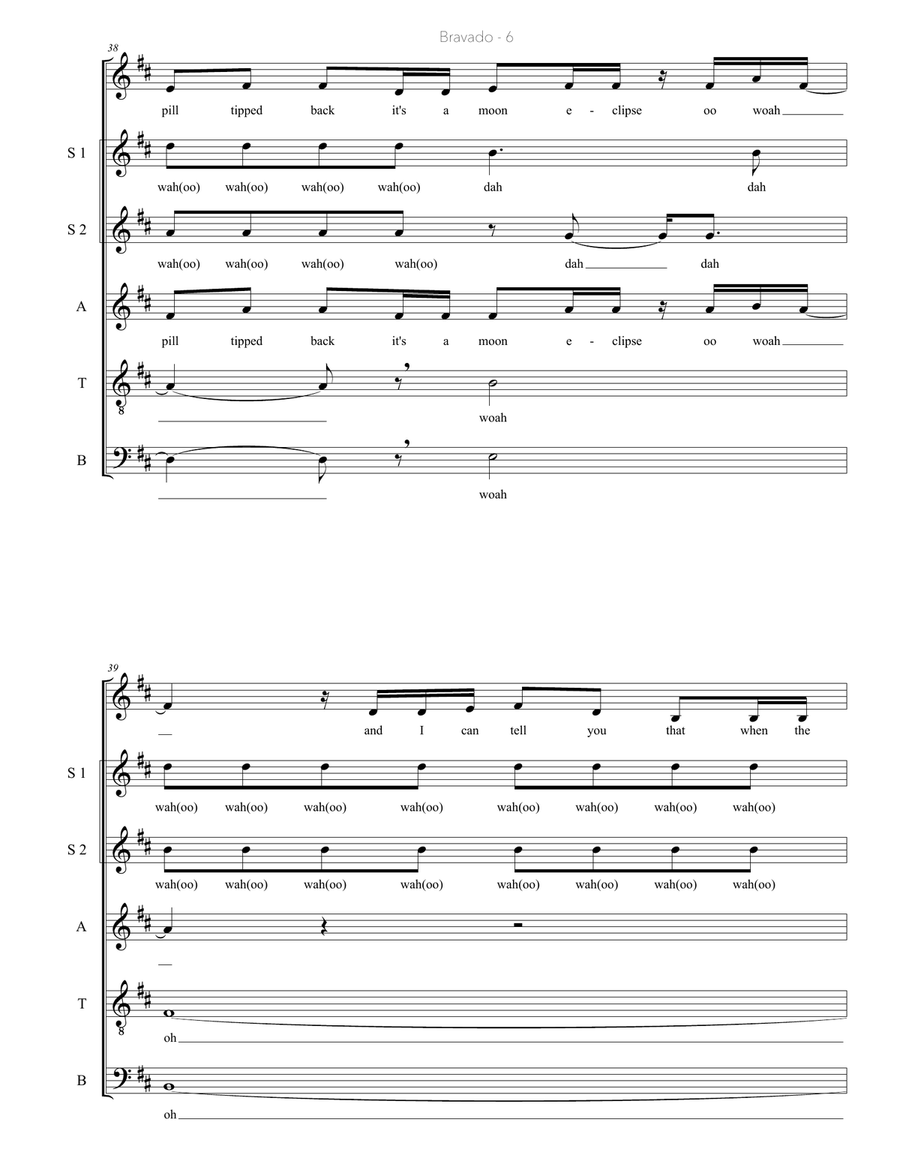 Bravado - 6

38

pill tipped back it's a moon e - clipse oo woah

S 1

wah(oo) wah(oo) wah(oo) wah(oo) dah dah

S 2

wah(oo) wah(oo) wah(oo) wah(oo) dah dah

A

pill tipped back it's a moon e - clipse oo woah

T

woah

B

woah

39

and I can tell you that when the

S 1

wah(oo) wah(oo) wah(oo) wah(oo) wah(oo) wah(oo) wah(oo) wah(oo)

S 2

wah(oo) wah(oo) wah(oo) wah(oo) wah(oo) wah(oo) wah(oo) wah(oo)

A

T

oh

B

oh